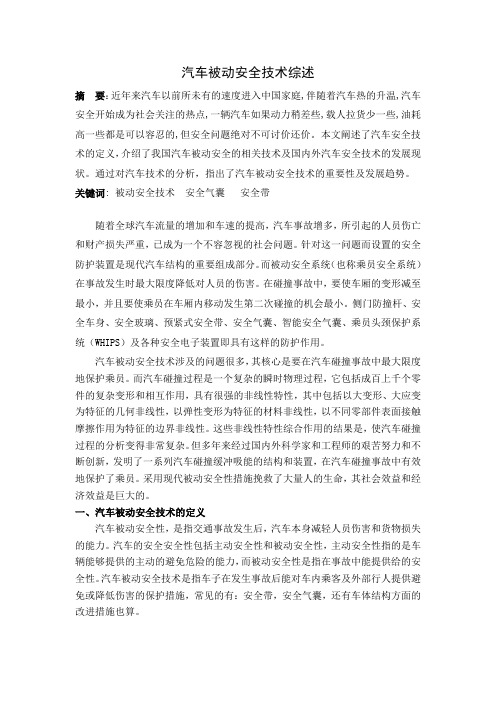 汽车被动安全技术综述

摘　要：近年来汽车以前所未有的速度进入中国家庭，伴随着汽车热的升温，汽车安全开始成为社会关注的热点，一辆汽车如果动力稍差些，载人拉货少一些，油耗高一些都是可以容忍的，但安全问题绝对不可讨价还价。本文阐述了汽车安全技术的定义，介绍了我国汽车被动安全的相关技术及国内外汽车安全技术的发展现状。通过对汽车技术的分析，指出了汽车被动安全技术的重要性及发展趋势。

关键词：被动安全技术　安全气囊　安全带

随着全球汽车流量的增加和车速的提高，汽车事故增多，所引起的人员伤亡和财产损失严重，已成为一个不容忽视的社会问题。针对这一问题而设置的安全防护装置是现代汽车结构的重要组成部分。而被动安全系统（也称乘员安全系统）在事故发生时最大限度降低对人员的伤害。在碰撞事故中，要使车厢的变形减至最小，并且要使乘员在车厢内移动发生第二次碰撞的机会最小。侧门防撞杆、安全车身、安全玻璃、预紧式安全带、安全气囊、智能安全气囊、乘员头颈保护系统（WHIPS）及各种安全电子装置即具有这样的防护作用。

汽车被动安全技术涉及的问题很多，其核心是要在汽车碰撞事故中最大限度地保护乘员。而汽车碰撞过程是一个复杂的瞬时物理过程，它包括成百上千个零件的复杂变形和相互作用，具有很强的非线性特性，其中包括以大变形、大应变为特征的几何非线性，以弹性变形为特征的材料非线性，以不同零部件表面接触摩擦作用为特征的边界非线性。这些非线性特性综合作用的结果是，使汽车碰撞过程的分析变得非常复杂。但多年来经过国内外科学家和工程师的艰苦努力和不断创新，发明了一系列汽车碰撞缓冲吸能的结构和装置，在汽车碰撞事故中有效地保护了乘员。采用现代被动安全性措施挽救了大量人的生命，其社会效益和经济效益是巨大的。

一、汽车被动安全技术的定义

汽车被动安全性，是指交通事故发生后，汽车本身减轻人员伤害和货物损失的能力。汽车的安全安全性包括主动安全性和被动安全性，主动安全性指的是车辆能够提供的主动的避免危险的能力，而被动安全性是指在事故中能提供给的安全性。汽车被动安全技术是指车子在发生事故后能对车内乘客及外部行人提供避免或降低伤害的保护措施，常见的有：安全带，安全气囊，还有车体结构方面的改进措施也算。